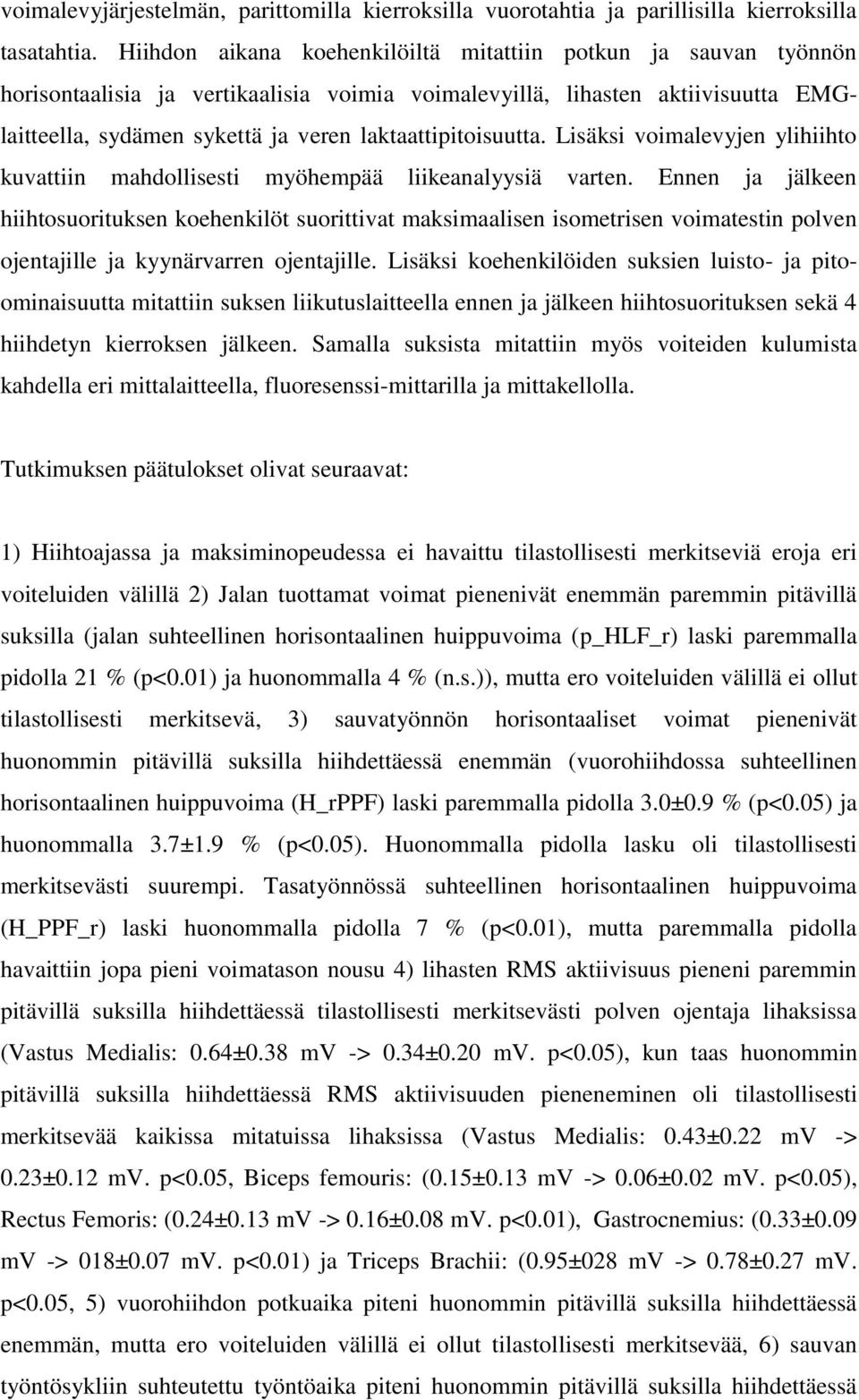 voimalevyjärjestelmän, parittomilla kierroksilla vuorotahtia ja parillisilla kierroksilla tasatahtia. Hiihdon aikana koehenkilöiltä mitattiin potkun ja sauvan työnnön horisontaalisia ja vertikaalisia voimia voimalevyillä, lihasten aktiivisuutta EMG-laitteella, sydämen sykettä ja veren laktaattipitoisuutta. Lisäksi voimalevyjen ylihiihto kuvattiin mahdollisesti myöhempää liikeanalyysiä varten. Ennen ja jälkeen hiihtosuorituksen koehenkilöt suorittivat maksimaalisen isometrisen voimatestin polven ojentajille ja kyynärvarren ojentajille. Lisäksi koehenkilöiden suksien luisto- ja pito-ominaisuutta mitattiin suksen liikutuslaitteella ennen ja jälkeen hiihtosuorituksen sekä 4 hiihdetyn kierroksen jälkeen. Samalla suksista mitattiin myös voiteiden kulumista kahdella eri mittalaitteella, fluoresenssi-mittarilla ja mittakellolla.

Tutkimuksen päätulokset olivat seuraavat:

1) Hiihtoajassa ja maksiminopeudessa ei havaittu tilastollisesti merkitseviä eroja eri voiteluiden välillä 2) Jalan tuottamat voimat pienenivät enemmän paremmin pitävillä suksilla (jalan suhteellinen horisontaalinen huippuvoima (p_HLF_r) laski paremmalla pidolla 21 % (p<0.01) ja huonommalla 4 % (n.s.)), mutta ero voiteluiden välillä ei ollut tilastollisesti merkitsevä, 3) sauvatyönnön horisontaaliset voimat pienenivät huonommin pitävillä suksilla hiihdettäessä enemmän (vuorohiihdossa suhteellinen horisontaalinen huippuvoima (H_rPPF) laski paremmalla pidolla 3.0±0.9 % (p<0.05) ja huonommalla 3.7±1.9 % (p<0.05). Huonommalla pidolla lasku oli tilastollisesti merkitsevästi suurempi. Tasatyönnössä suhteellinen horisontaalinen huippuvoima (H_PPF_r) laski huonommalla pidolla 7 % (p<0.01), mutta paremmalla pidolla havaittiin jopa pieni voimatason nousu 4) lihasten RMS aktiivisuus pieneni paremmin pitävillä suksilla hiihdettäessä tilastollisesti merkitsevästi polven ojentaja lihaksissa (Vastus Medialis: 0.64±0.38 mV -> 0.34±0.20 mV. p<0.05), kun taas huonommin pitävillä suksilla hiihdettäessä RMS aktiivisuuden pieneneminen oli tilastollisesti merkitsevää kaikissa mitatuissa lihaksissa (Vastus Medialis: 0.43±0.22 mV -> 0.23±0.12 mV. p<0.05, Biceps femouris: (0.15±0.13 mV -> 0.06±0.02 mV. p<0.05), Rectus Femoris: (0.24±0.13 mV -> 0.16±0.08 mV. p<0.01), Gastrocnemius: (0.33±0.09 mV -> 018±0.07 mV. p<0.01) ja Triceps Brachii: (0.95±028 mV -> 0.78±0.27 mV. p<0.05, 5) vuorohiihdon potkuaika piteni huonommin pitävillä suksilla hiihdettäessä enemmän, mutta ero voiteluiden välillä ei ollut tilastollisesti merkitsevää, 6) sauvan työntösykliin suhteutettu työntöaika piteni huonommin pitävillä suksilla hiihdettäessä